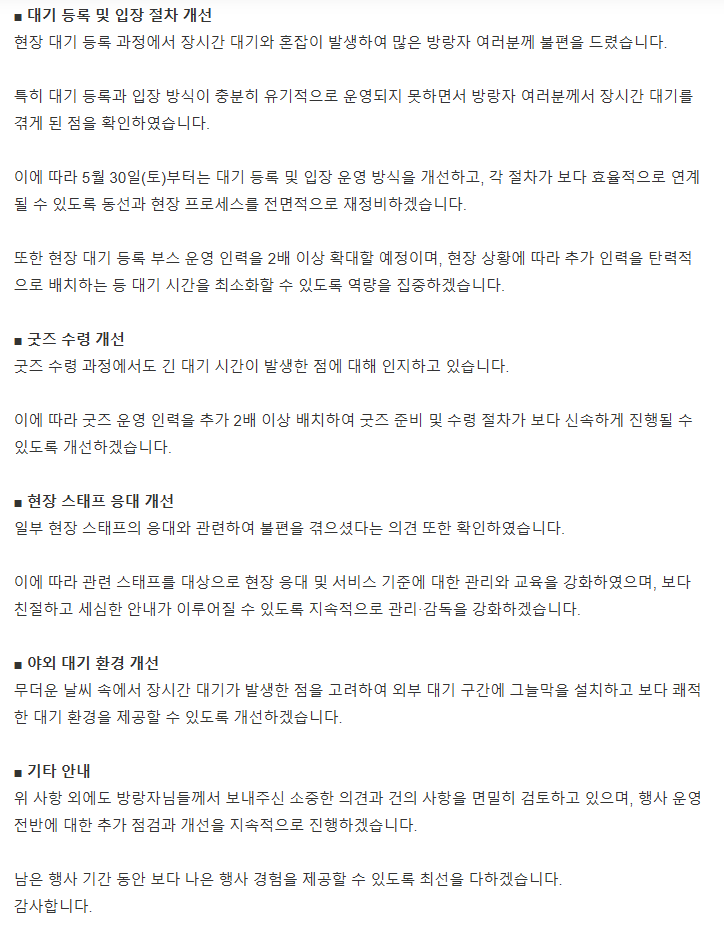 ■ 대기 등록 및 입장 절차 개선
현장 대기 등록 과정에서 장시간 대기와 혼잡이 발생하여 많은 방랑자 여러분께 불편을 드렸습니다.

특히 대기 등록과 입장 방식이 충분히 유기적으로 운영되지 못하면서 방랑자 여러분께서 장시간 대기를 겪게 된 점을 확인하였습니다.

이에 따라 5월 30일(토)부터는 대기 등록 및 입장 운영 방식을 개선하고, 각 절차가 보다 효율적으로 연계될 수 있도록 동선과 현장 프로세스를 전면적으로 재정비하겠습니다.

또한 현장 대기 등록 부스 운영 인력을 2배 이상 확대할 예정이며, 현장 상황에 따라 추가 인력을 탄력적으로 배치하는 등 대기 시간을 최소화할 수 있도록 역량을 집중하겠습니다.

■ 굿즈 수령 개선
굿즈 수령 과정에서도 긴 대기 시간이 발생한 점에 대해 인지하고 있습니다.

이에 따라 굿즈 운영 인력을 추가 2배 이상 배치하여 굿즈 준비 및 수령 절차가 보다 신속하게 진행될 수 있도록 개선하겠습니다.

■ 현장 스태프 응대 개선
일부 현장 스태프의 응대와 관련하여 불편을 겪으셨다는 의견 또한 확인하였습니다.

이에 따라 관련 스태프를 대상으로 현장 응대 및 서비스 기준에 대한 관리와 교육을 강화하였으며, 보다 친절하고 세심한 안내가 이루어질 수 있도록 지속적으로 관리·감독을 강화하겠습니다.

■ 야외 대기 환경 개선
무더운 날씨 속에서 장시간 대기가 발생한 점을 고려하여 외부 대기 구간에 그늘막을 설치하고 보다 쾌적한 대기 환경을 제공할 수 있도록 개선하겠습니다.

■ 기타 안내
위 사항 외에도 방랑자님들께서 보내주신 소중한 의견과 건의 사항을 면밀히 검토하고 있으며, 행사 운영 전반에 대한 추가 점검과 개선을 지속적으로 진행하겠습니다.

남은 행사 기간 동안 보다 나은 행사 경험을 제공할 수 있도록 최선을 다하겠습니다.
감사합니다.